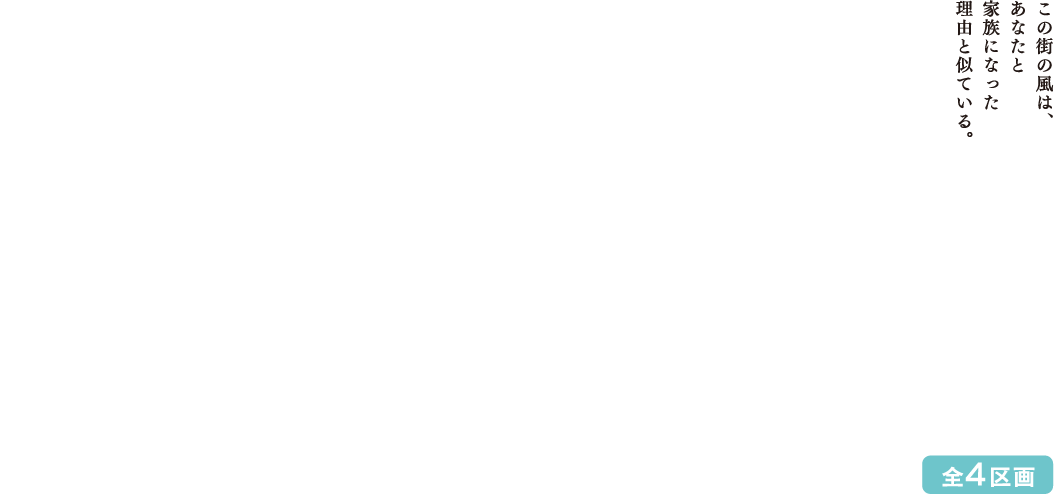 この街の風は、
あなたと
家族になった
理由と似ている。

全4区画